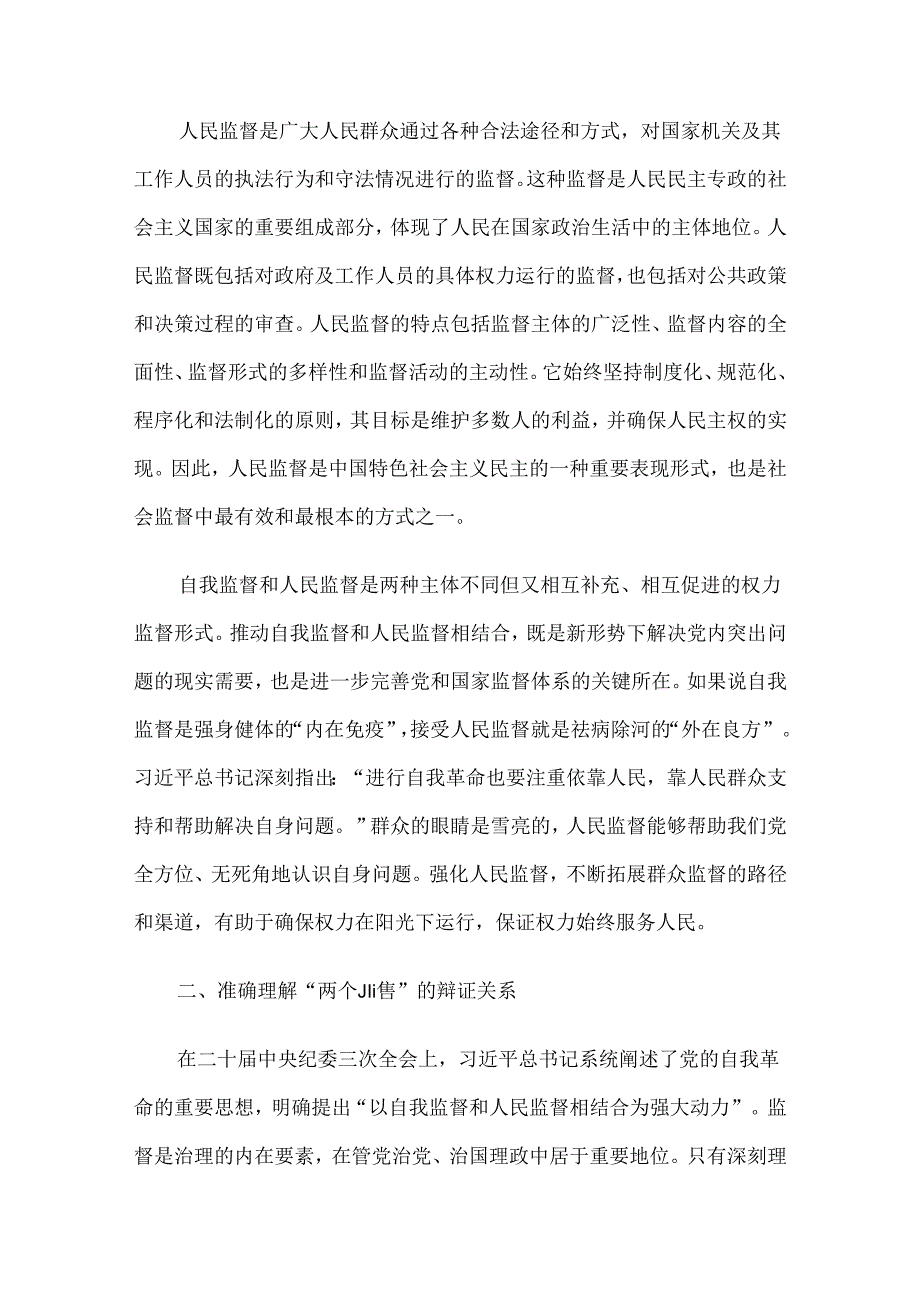 人民监督是广大人民群众通过各种合法途径和方式，对国家机关及其工作人员的执法行为和守法情况进行的监督。这种监督是人民民主专政的社会主义国家的重要组成部分，体现了人民在国家政治生活中的主体地位。人民监督既包括对政府及工作人员的具体权力运行的监督，也包括对公共政策和决策过程的审查。人民监督的特点包括监督主体的广泛性、监督内容的全面性、监督形式的多样性和监督活动的主动性。它始终坚持制度化、规范化、程序化和法制化的原则，其目标是维护多数人的利益，并确保人民主权的实现。因此，人民监督是中国特色社会主义民主的一种重要表现形式，也是社会监督中最有效和最根本的方式之一。

自我监督和人民监督是两种主体不同但又相互补充、相互促进的权力监督形式。推动自我监督和人民监督相结合，既是新形势下解决党内突出问题的现实需要，也是进一步完善党和国家监督体系的关键所在。如果说自我监督是强身健体的“内在免疫”，接受人民监督就是祛病除河的“外在良方”。习近平总书记深刻指出：“进行自我革命也要注重依靠人民，靠人民群众支持和帮助解决自身问题。”群众的眼睛是雪亮的，人民监督能够帮助我们党全方位、无死角地认识自身问题。强化人民监督，不断拓展群众监督的路径和渠道，有助于确保权力在阳光下运行，保证权力始终服务人民。

二、准确理解“两个Jli售”的辩证关系

在二十届中央纪委三次全会上，习近平总书记系统阐述了党的自我革命的重要思想，明确提出“以自我监督和人民监督相结合为强大动力”。监督是治理的内在要素，在管党治党、治国理政中居于重要地位。只有深刻理